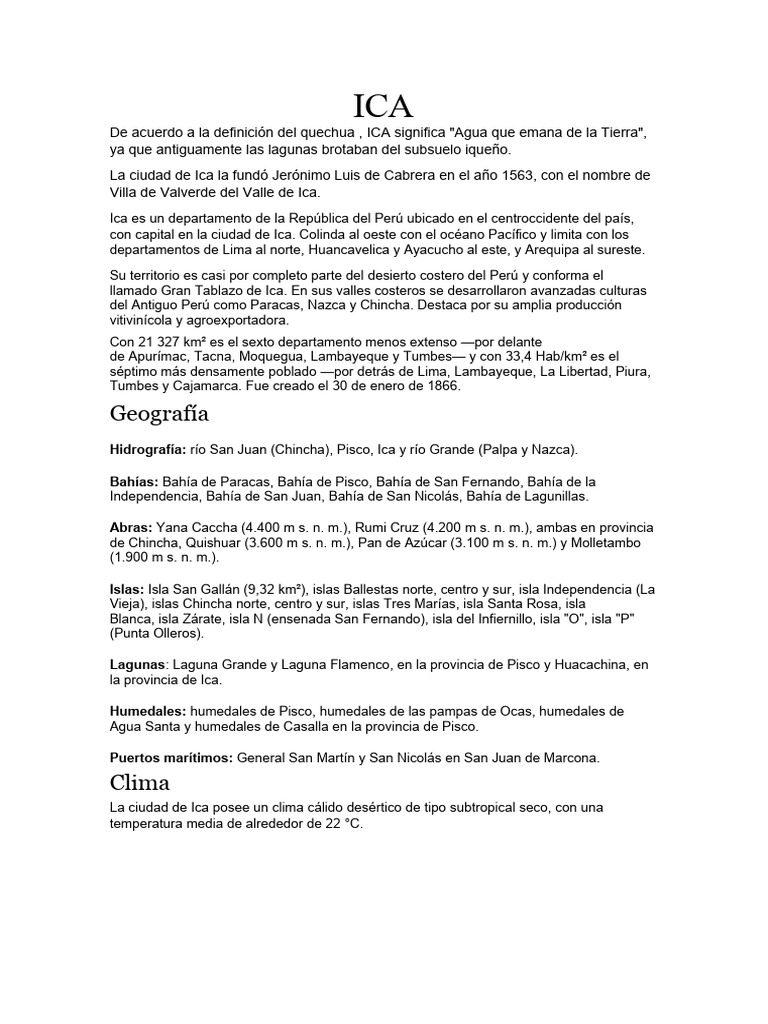 ICA

De acuerdo a la definición del quechua , ICA significa "Agua que emana de la Tierra", ya que antiguamente las lagunas brotaban del subsuelo iqueño.

La ciudad de Ica la fundó Jerónimo Luis de Cabrera en el año 1563, con el nombre de Villa de Valverde del Valle de Ica.

Ica es un departamento de la República del Perú ubicado en el centroccidente del país, con capital en la ciudad de Ica. Colinda al oeste con el océano Pacífico y limita con los departamentos de Lima al norte, Huancavelica y Ayacucho al este, y Arequipa al sureste.

Su territorio es casi por completo parte del desierto costero del Perú y conforma el llamado Gran Tablazo de Ica. En sus valles costeros se desarrollaron avanzadas culturas del Antiguo Perú como Paracas, Nazca y Chincha. Destaca por su amplia producción vitivinícola y agroexportadora.

Con 21 327 km² es el sexto departamento menos extenso —por delante de Apurímac, Tacna, Moquegua, Lambayeque y Tumbes— y con 33,4 Hab/km² es el séptimo más densamente poblado —por detrás de Lima, Lambayeque, La Libertad, Piura, Tumbes y Cajamarca. Fue creado el 30 de enero de 1866.

Geografía

Hidrografía: río San Juan (Chincha), Pisco, Ica y río Grande (Palpa y Nazca).

Bahías: Bahía de Paracas, Bahía de Pisco, Bahía de San Fernando, Bahía de la Independencia, Bahía de San Juan, Bahía de San Nicolás, Bahía de Lagunillas.

Abras: Yana Caccha (4.400 m s. n. m.), Rumi Cruz (4.200 m s. n. m.), ambas en provincia de Chincha, Quishuar (3.600 m s. n. m.), Pan de Azúcar (3.100 m s. n. m.) y Molletambo (1.900 m s. n. m.).

Islas: Isla San Gallán (9,32 km²), islas Ballestas norte, centro y sur, isla Independencia (La Vieja), islas Chincha norte, centro y sur, islas Tres Marías, isla Santa Rosa, isla Blanca, isla Zárate, isla N (ensenada San Fernando), isla del Infiernillo, isla "O", isla "P" (Punta Olleros).

Lagunas: Laguna Grande y Laguna Flamenco, en la provincia de Pisco y Huacachina, en la provincia de Ica.

Humedales: humedales de Pisco, humedales de las pampas de Ocas, humedales de Agua Santa y humedales de Casalla en la provincia de Pisco.

Puertos marítimos: General San Martín y San Nicolás en San Juan de Marcona.

Clima

La ciudad de Ica posee un clima cálido desértico de tipo subtropical seco, con una temperatura media de alrededor de 22 °C.